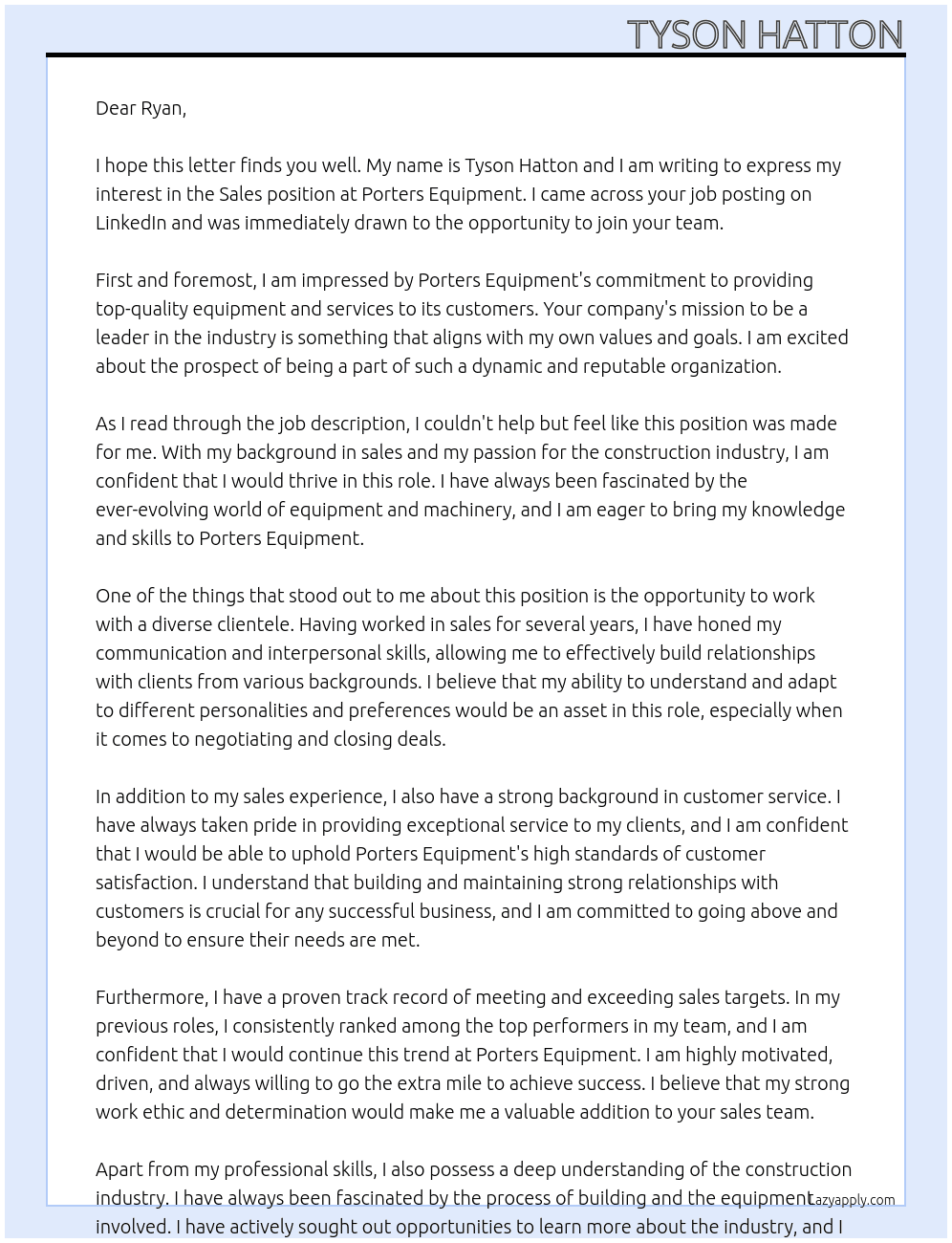 TYSON HATTON

Dear Ryan,

I hope this letter finds you well. My name is Tyson Hatton and I am writing to express my interest in the Sales position at Porters Equipment. I came across your job posting on LinkedIn and was immediately drawn to the opportunity to join your team.

First and foremost, I am impressed by Porters Equipment's commitment to providing top-quality equipment and services to its customers. Your company's mission to be a leader in the industry is something that aligns with my own values and goals. I am excited about the prospect of being a part of such a dynamic and reputable organization.

As I read through the job description, I couldn't help but feel like this position was made for me. With my background in sales and my passion for the construction industry, I am confident that I would thrive in this role. I have always been fascinated by the ever-evolving world of equipment and machinery, and I am eager to bring my knowledge and skills to Porters Equipment.

One of the things that stood out to me about this position is the opportunity to work with a diverse clientele. Having worked in sales for several years, I have honed my communication and interpersonal skills, allowing me to effectively build relationships with clients from various backgrounds. I believe that my ability to understand and adapt to different personalities and preferences would be an asset in this role, especially when it comes to negotiating and closing deals.

In addition to my sales experience, I also have a strong background in customer service. I have always taken pride in providing exceptional service to my clients, and I am confident that I would be able to uphold Porters Equipment's high standards of customer satisfaction. I understand that building and maintaining strong relationships with customers is crucial for any successful business, and I am committed to going above and beyond to ensure their needs are met.

Furthermore, I have a proven track record of meeting and exceeding sales targets. In my previous roles, I consistently ranked among the top performers in my team, and I am confident that I would continue this trend at Porters Equipment. I am highly motivated, driven, and always willing to go the extra mile to achieve success. I believe that my strong work ethic and determination would make me a valuable addition to your sales team.

Apart from my professional skills, I also possess a deep understanding of the construction industry. I have always been fascinated by the process of building and the equipment involved. I have actively sought out opportunities to learn more about the industry, and I

Lazyapply.com